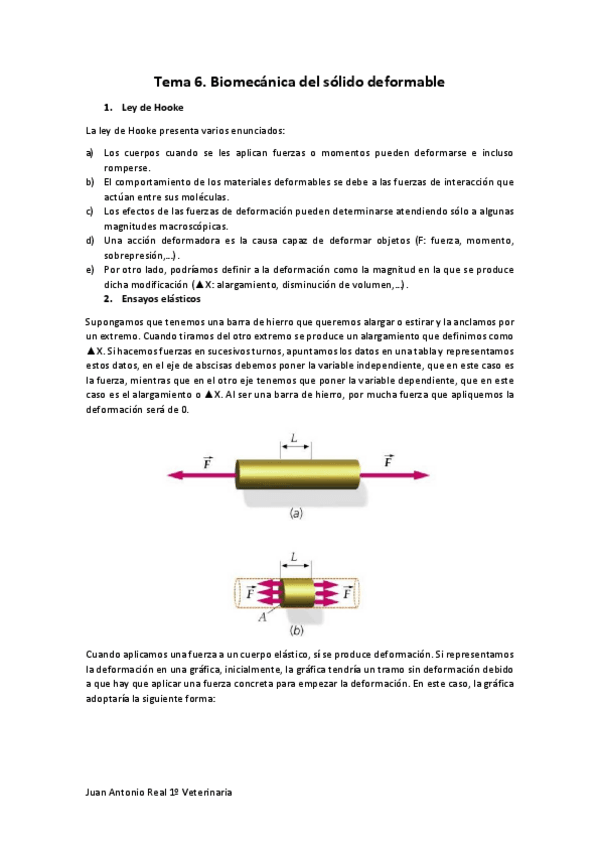 Tema 6. Biomecánica del sólido deformable

1. Ley de Hooke

La ley de Hooke presenta varios enunciados:

a) Los cuerpos cuando se les aplican fuerzas o momentos pueden deformarse e incluso romperse.
b) El comportamiento de los materiales deformables se debe a las fuerzas de interacción que actúan entre sus moléculas.
c) Los efectos de las fuerzas de deformación pueden determinarse atendiendo sólo a algunas magnitudes macroscópicas.
d) Una acción deformadora es la causa capaz de deformar objetos (F: fuerza, momento, sobrepresión,...).
e) Por otro lado, podríamos definir a la deformación como la magnitud en la que se produce dicha modificación (▲X: alargamiento, disminución de volumen,...).

2. Ensayos elásticos

Supongamos que tenemos una barra de hierro que queremos alargar o estirar y la anclamos por un extremo. Cuando tiramos del otro extremo se produce un alargamiento que definimos como ▲X. Si hacemos fuerzas en sucesivos turnos, apuntamos los datos en una tabla y representamos estos datos, en el eje de abscisas debemos poner la variable independiente, que en este caso es la fuerza, mientras que en el otro eje tenemos que poner la variable dependiente, que en este caso es el alargamiento o ▲X. Al ser una barra de hierro, por mucha fuerza que apliquemos la deformación será de 0.

$L$
$\vec{F}$ $\vec{F}$
(a)

$L$
$\vec{F}$ $\vec{F}$
$A$
(b)

Cuando aplicamos una fuerza a un cuerpo elástico, sí se produce deformación. Si representamos la deformación en una gráfica, inicialmente, la gráfica tendría un tramo sin deformación debido a que hay que aplicar una fuerza concreta para empezar la deformación. En este caso, la gráfica adoptaría la siguiente forma:

Juan Antonio Real 1º Veterinaria